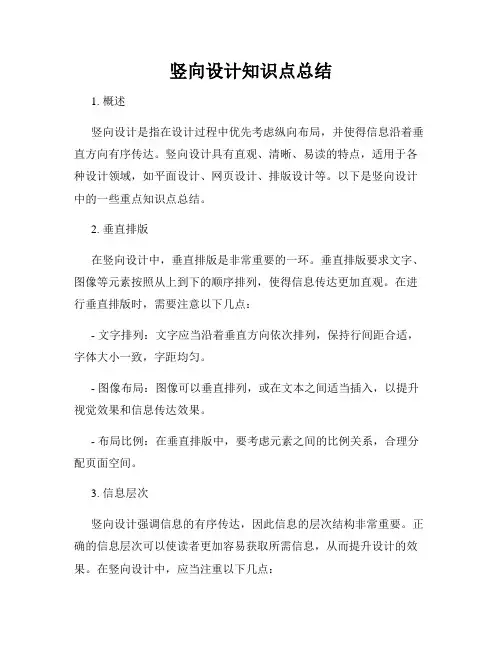 竖向设计知识点总结

1. 概述

竖向设计是指在设计过程中优先考虑纵向布局，并使得信息沿着垂直方向有序传达。竖向设计具有直观、清晰、易读的特点，适用于各种设计领域，如平面设计、网页设计、排版设计等。以下是竖向设计中的一些重点知识点总结。

2. 垂直排版

在竖向设计中，垂直排版是非常重要的一环。垂直排版要求文字、图像等元素按照从上到下的顺序排列，使得信息传达更加直观。在进行垂直排版时，需要注意以下几点：

- 文字排列：文字应当沿着垂直方向依次排列，保持行间距合适，字体大小一致，字距均匀。

- 图像布局：图像可以垂直排列，或在文本之间适当插入，以提升视觉效果和信息传达效果。

- 布局比例：在垂直排版中，要考虑元素之间的比例关系，合理分配页面空间。

3. 信息层次

竖向设计强调信息的有序传达，因此信息的层次结构非常重要。正确的信息层次可以使读者更加容易获取所需信息，从而提升设计的效果。在竖向设计中，应当注重以下几点：